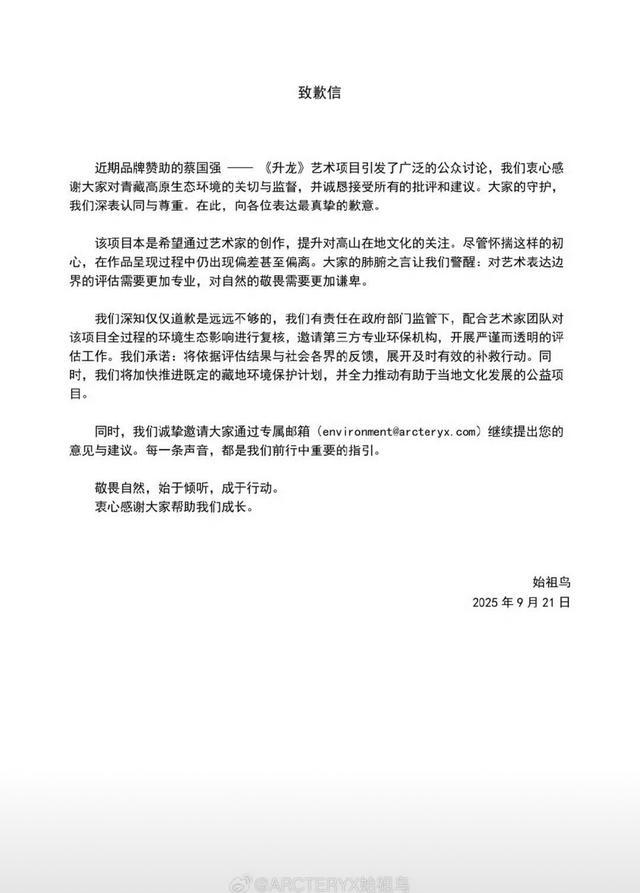 致歉信

近期品牌赞助的蔡国强——《升龙》艺术项目引发了广泛的公众讨论，我们衷心感谢大家对青藏高原生态环境的关切与监督，并诚恳接受所有的批评和建议。大家的守护，我们深表认同与尊重。在此，向各位表达最真挚的歉意。

该项目本是希望通过艺术家的创作，提升对高山在地文化的关注。尽管怀揣这样的初心，在作品呈现过程中仍出现偏差甚至偏离。大家的肺腑之言让我们警醒：对艺术表达边界的评估需要更加专业，对自然的敬畏需要更加谦卑。

我们深知仅仅道歉是远远不够的，我们有责任在政府部门监管下，配合艺术家团队对该项目全过程的环境生态影响进行复核，邀请第三方专业环保机构，开展严谨而透明的评估工作。我们承诺：将依据评估结果与社会各界的反馈，展开及时有效的补救行动。同时，我们将加快推进既定的藏地环境保护计划，并全力推动有助于当地文化发展的公益项目。

同时，我们诚挚邀请大家通过专属邮箱（environment@arcteryx.com）继续提出您的意见与建议。每一条声音，都是我们前行中重要的指引。

敬畏自然，始于倾听，成于行动。
衷心感谢大家帮助我们成长。

始祖鸟
2025年9月21日

@ARCTERYX始祖鸟